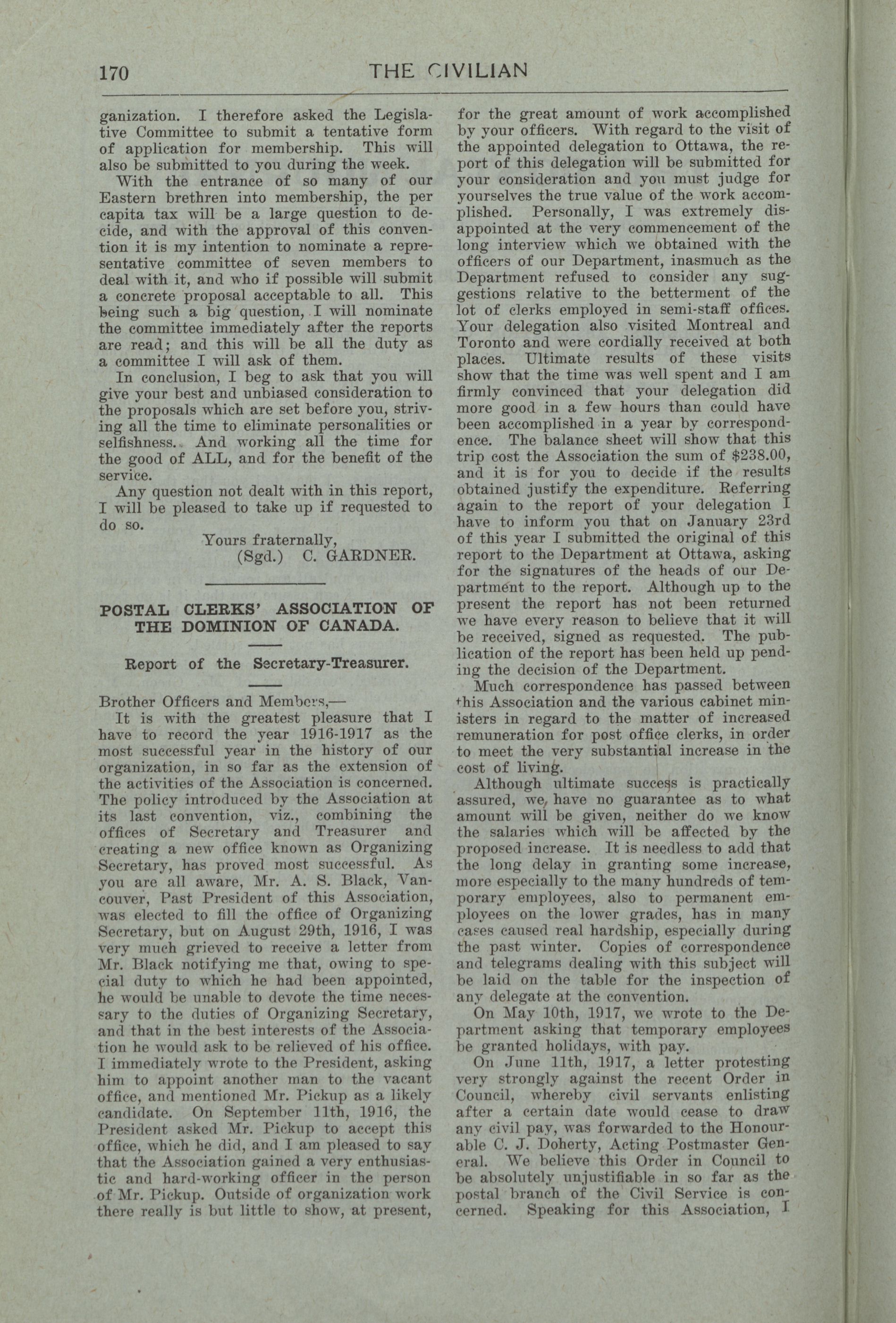 170 THE CIVILIAN

ganization. I therefore asked the Legislative Committee to submit a tentative form of application for membership. This will also be submitted to you during the week.

With the entrance of so many of our Eastern brethren into membership, the per capita tax will be a large question to decide, and with the approval of this convention it is my intention to nominate a representative committee of seven members to deal with it, and who if possible will submit a concrete proposal acceptable to all. This being such a big question, I will nominate the committee immediately after the reports are read; and this will be all the duty as a committee I will ask of them.

In conclusion, I beg to ask that you will give your best and unbiased consideration to the proposals which are set before you, striving all the time to eliminate personalities or selfishness. And working all the time for the good of ALL, and for the benefit of the service.

Any question not dealt with in this report, I will be pleased to take up if requested to do so.

Yours fraternally,
(Sgd.) C. GARDNER.

POSTAL CLERKS' ASSOCIATION OF THE DOMINION OF CANADA.

Report of the Secretary-Treasurer.

Brother Officers and Members,—

It is with the greatest pleasure that I have to record the year 1916-1917 as the most successful year in the history of our organization, in so far as the extension of the activities of the Association is concerned. The policy introduced by the Association at its last convention, viz., combining the offices of Secretary and Treasurer and creating a new office known as Organizing Secretary, has proved most successful. As you are all aware, Mr. A. S. Black, Vancouver, Past President of this Association, was elected to fill the office of Organizing Secretary, but on August 29th, 1916, I was very much grieved to receive a letter from Mr. Black notifying me that, owing to special duty to which he had been appointed, he would be unable to devote the time necessary to the duties of Organizing Secretary, and that in the best interests of the Association he would ask to be relieved of his office. I immediately wrote to the President, asking him to appoint another man to the vacant office, and mentioned Mr. Pickup as a likely candidate. On September 11th, 1916, the President asked Mr. Pickup to accept this office, which he did, and I am pleased to say that the Association gained a very enthusiastic and hard-working officer in the person of Mr. Pickup. Outside of organization work there really is but little to show, at present, for the great amount of work accomplished by your officers. With regard to the visit of the appointed delegation to Ottawa, the report of this delegation will be submitted for your consideration and you must judge for yourselves the true value of the work accomplished. Personally, I was extremely disappointed at the very commencement of the long interview which we obtained with the officers of our Department, inasmuch as the Department refused to consider any suggestions relative to the betterment of the lot of clerks employed in semi-staff offices. Your delegation also visited Montreal and Toronto and were cordially received at both places. Ultimate results of these visits show that the time was well spent and I am firmly convinced that your delegation did more good in a few hours than could have been accomplished in a year by correspondence. The balance sheet will show that this trip cost the Association the sum of $238.00, and it is for you to decide if the results obtained justify the expenditure. Referring again to the report of your delegation I have to inform you that on January 23rd of this year I submitted the original of this report to the Department at Ottawa, asking for the signatures of the heads of our Department to the report. Although up to the present the report has not been returned we have every reason to believe that it will be received, signed as requested. The publication of the report has been held up pending the decision of the Department.

Much correspondence has passed between this Association and the various cabinet ministers in regard to the matter of increased remuneration for post office clerks, in order to meet the very substantial increase in the cost of living.

Although ultimate success is practically assured, we have no guarantee as to what amount will be given, neither do we know the salaries which will be affected by the proposed increase. It is needless to add that the long delay in granting some increase, more especially to the many hundreds of temporary employees, also to permanent employees on the lower grades, has in many cases caused real hardship, especially during the past winter. Copies of correspondence and telegrams dealing with this subject will be laid on the table for the inspection of any delegate at the convention.

On May 10th, 1917, we wrote to the Department asking that temporary employees be granted holidays, with pay.

On June 11th, 1917, a letter protesting very strongly against the recent Order in Council, whereby civil servants enlisting after a certain date would cease to draw any civil pay, was forwarded to the Honourable C. J. Doherty, Acting Postmaster General. We believe this Order in Council to be absolutely unjustifiable in so far as the postal branch of the Civil Service is concerned. Speaking for this Association, I